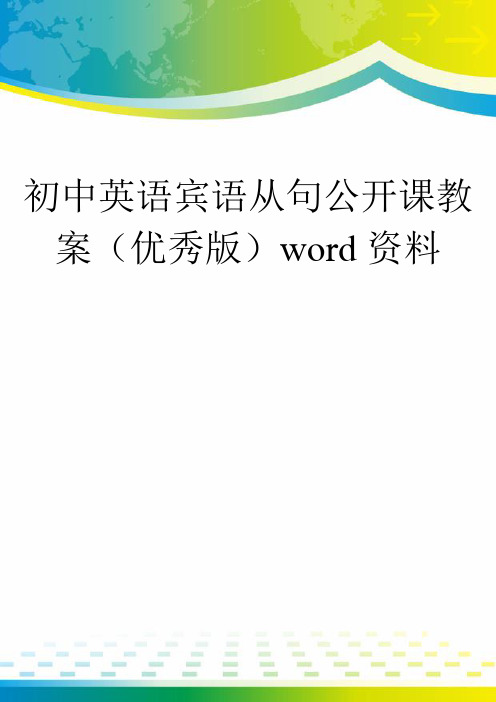 初中英语宾语从句公开课教案（优秀版）word 资料